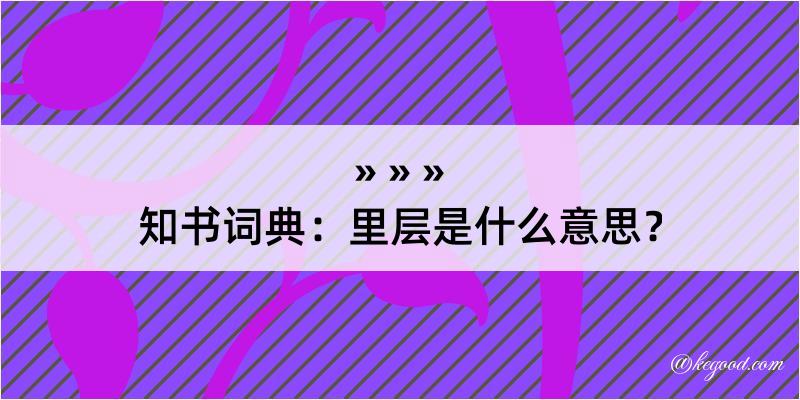 » » »

知书词典：里层是什么意思？

@kegood.com